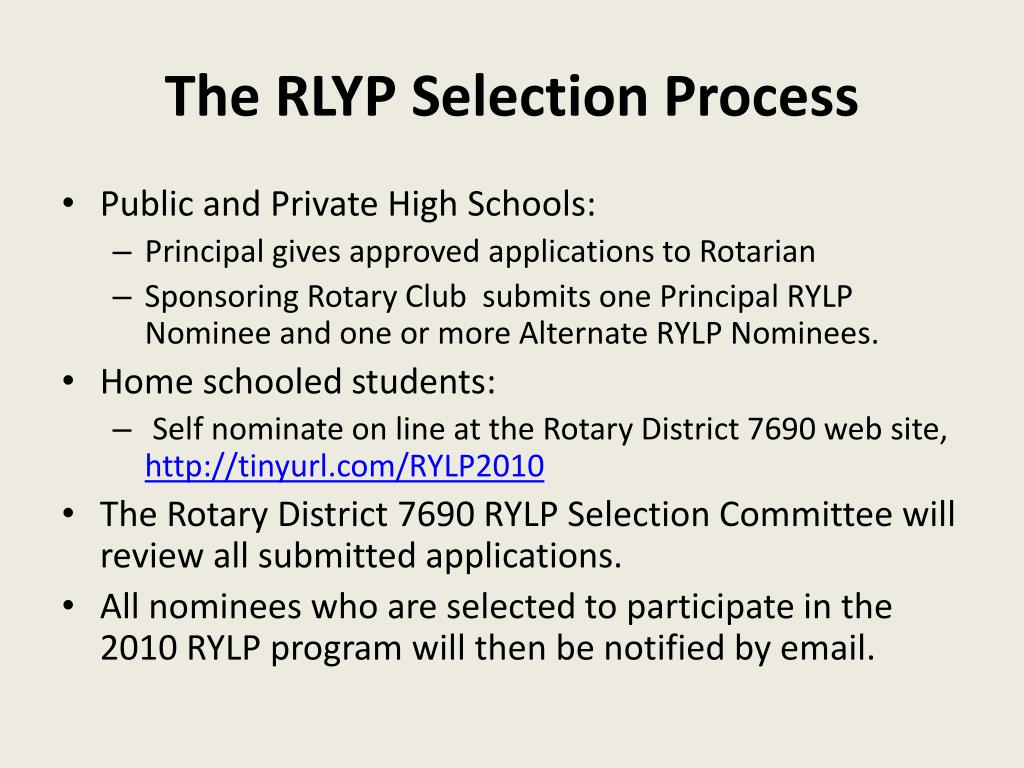 The RLYP Selection Process

• Public and Private High Schools:
– Principal gives approved applications to Rotarian
– Sponsoring Rotary Club submits one Principal RYLP Nominee and one or more Alternate RYLP Nominees.
• Home schooled students:
– Self nominate on line at the Rotary District 7690 web site, http://tinyurl.com/RYLP2010
• The Rotary District 7690 RYLP Selection Committee will review all submitted applications.
• All nominees who are selected to participate in the 2010 RYLP program will then be notified by email.